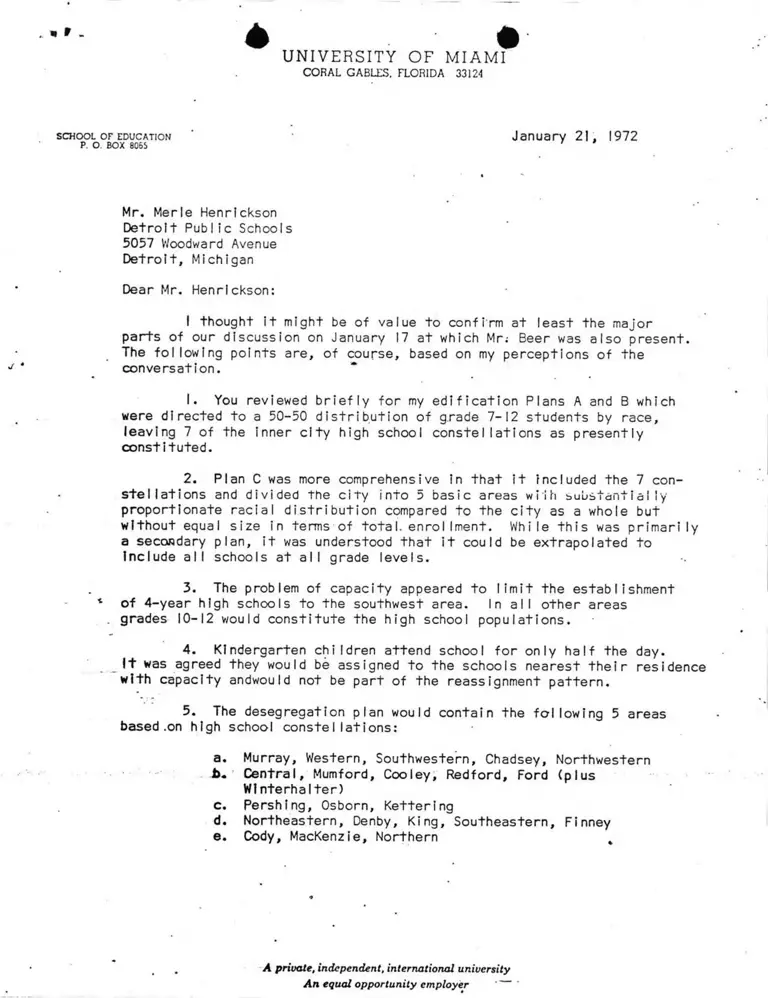 UNIVERSITY OF MIAMI
CORAL GABLES, FLORIDA 33124

SCHOOL OF EDUCATION
P. O. BOX 8065

January 21, 1972

Mr. Merle Henrickson
Detroit Public Schools
5057 Woodward Avenue
Detroit, Michigan

Dear Mr. Henrickson:

I thought it might be of value to confirm at least the major parts of our discussion on January 17 at which Mr. Beer was also present. The following points are, of course, based on my perceptions of the conversation.

1. You reviewed briefly for my edification Plans A and B which were directed to a 50-50 distribution of grade 7-12 students by race, leaving 7 of the inner city high school constellations as presently constituted.

2. Plan C was more comprehensive in that it included the 7 constellations and divided the city into 5 basic areas with substantially proportionate racial distribution compared to the city as a whole but without equal size in terms of total enrollment. While this was primarily a secondary plan, it was understood that it could be extrapolated to include all schools at all grade levels.

3. The problem of capacity appeared to limit the establishment of 4-year high schools to the southwest area. In all other areas grades 10-12 would constitute the high school populations.

4. Kindergarten children attend school for only half the day. It was agreed they would be assigned to the schools nearest their residence with capacity andwould not be part of the reassignment pattern.

5. The desegregation plan would contain the following 5 areas based on high school constellations:

a. Murray, Western, Southwestern, Chadsey, Northwestern
b. Central, Mumford, Cooley, Redford, Ford (plus Winterhalter)
c. Pershing, Osborn, Kettering
d. Northeastern, Denby, King, Southeastern, Finney
e. Cody, MacKenzie, Northern

A private, independent, international university
An equal opportunity employer